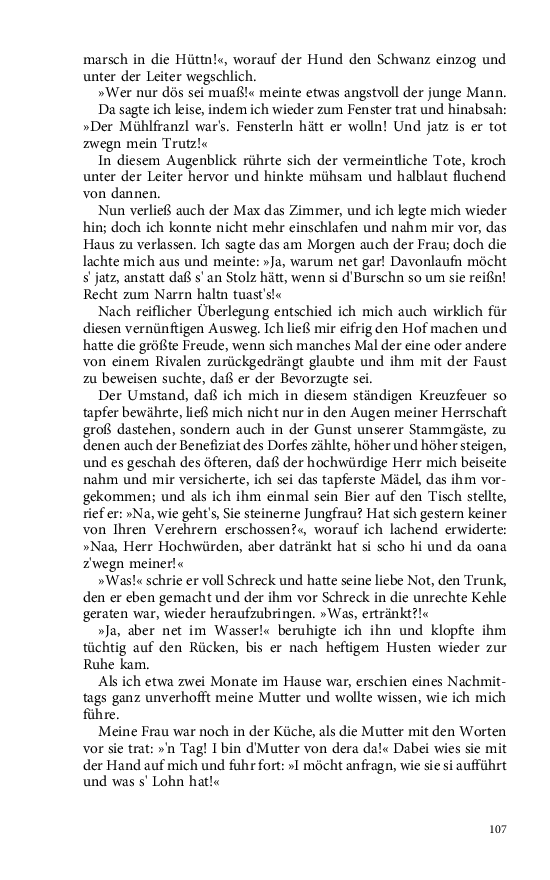 marsch in die Hüttn!«, worauf der Hund den Schwanz einzog und unter der Leiter wegschlich.

»Wer nur dös sei muaß!« meinte etwas angstvoll der junge Mann.

Da sagte ich leise, indem ich wieder zum Fenster trat und hinabsah: »Der Mühlfranzl war's. Fensterln hätt er wolln! Und jatz is er tot zwegn mein Trutz!«

In diesem Augenblick rührte sich der vermeintliche Tote, kroch unter der Leiter hervor und hinkte mühsam und halblaut fluchend von dannen.

Nun verließ auch der Max das Zimmer, und ich legte mich wieder hin; doch ich konnte nicht mehr einschlafen und nahm mir vor, das Haus zu verlassen. Ich sagte das am Morgen auch der Frau; doch die lachte mich aus und meinte: »Ja, warum net gar! Davonlaufn möcht s' jatz, anstatt daß s' an Stolz hätt, wenn si d'Burschn so um sie reißn! Recht zum Narrn haltn tuast's!«

Nach reiflicher Überlegung entschied ich mich auch wirklich für diesen vernünftigen Ausweg. Ich ließ mir eifrig den Hof machen und hatte die größte Freude, wenn sich manches Mal der eine oder andere von einem Rivalen zurückgedrängt glaubte und ihm mit der Faust zu beweisen suchte, daß er der Bevorzugte sei.

Der Umstand, daß ich mich in diesem ständigen Kreuzfeuer so tapfer bewährte, ließ mich nicht nur in den Augen meiner Herrschaft groß dastehen, sondern auch in der Gunst unserer Stammgäste, zu denen auch der Benefiziat des Dorfes zählte, höher und höher steigen, und es geschah des öfteren, daß der hochwürdige Herr mich beiseite nahm und mir versicherte, ich sei das tapferste Mädel, das ihm vorgekommen; und als ich ihm einmal sein Bier auf den Tisch stellte, rief er: »Na, wie geht's, Sie steinerne Jungfrau? Hat sich gestern keiner von Ihren Verehrern erschossen?«, worauf ich lachend erwiderte: »Naa, Herr Hochwürden, aber datränkt hat si scho hi und da oana z'wegn meiner!«

»Was!« schrie er voll Schreck und hatte seine liebe Not, den Trunk, den er eben gemacht und der ihm vor Schreck in die unrechte Kehle geraten war, wieder heraufzubringen. »Was, ertränkt?!«

»Ja, aber net im Wasser!« beruhigte ich ihn und klopfte ihm tüchtig auf den Rücken, bis er nach heftigem Husten wieder zur Ruhe kam.

Als ich etwa zwei Monate im Hause war, erschien eines Nachmittags ganz unverhofft meine Mutter und wollte wissen, wie ich mich führe.

Meine Frau war noch in der Küche, als die Mutter mit den Worten vor sie trat: »'n Tag! I bin d'Mutter von dera da!« Dabei wies sie mit der Hand auf mich und fuhr fort: »I möcht anfragn, wie sie si aufführt und was s' Lohn hat!«

107